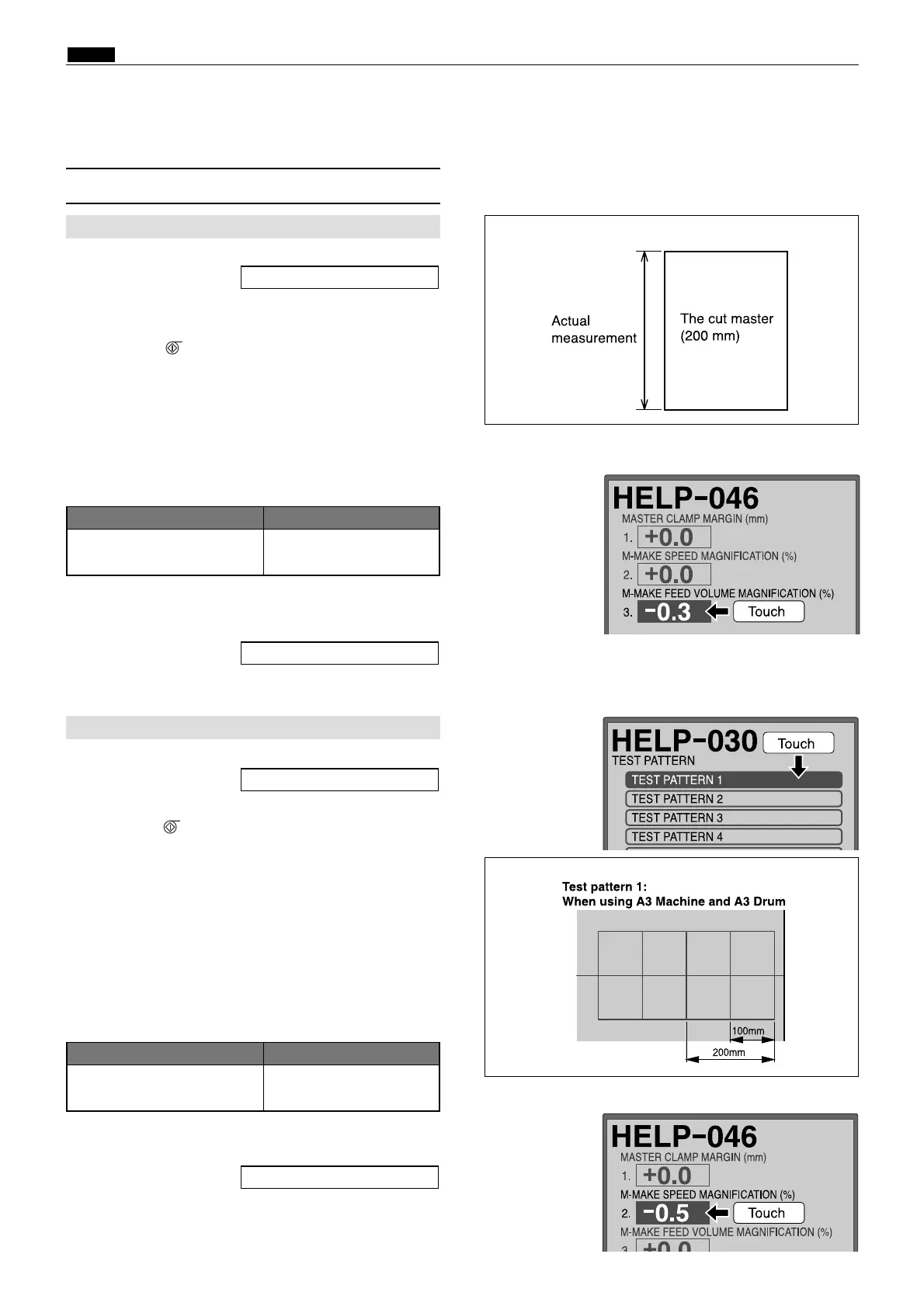 Actual measurement

The cut master (200 mm)

HELP-046
MASTER CLAMP MARGIN (mm)
1. +0.0
M-MAKE SPEED MAGNIFICATION (%)
2. +0.0
M-MAKE FEED VOLUME MAGNIFICATION (%)
3. -0.3
Touch

HELP-030
Touch
TEST PATTERN
TEST PATTERN 1
TEST PATTERN 2
TEST PATTERN 3
TEST PATTERN 4

Test pattern 1:
When using A3 Machine and A3 Drum

100mm
200mm

HELP-046
MASTER CLAMP MARGIN (mm)
1. +0.0
M-MAKE SPEED MAGNIFICATION (%)
2. -0.5
Touch
M-MAKE FEED VOLUME MAGNIFICATION (%)
3. +0.0